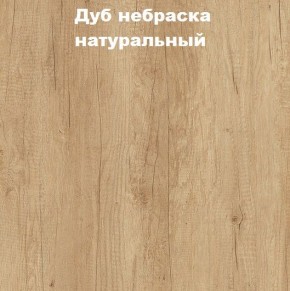 Дуб небраска натуральный